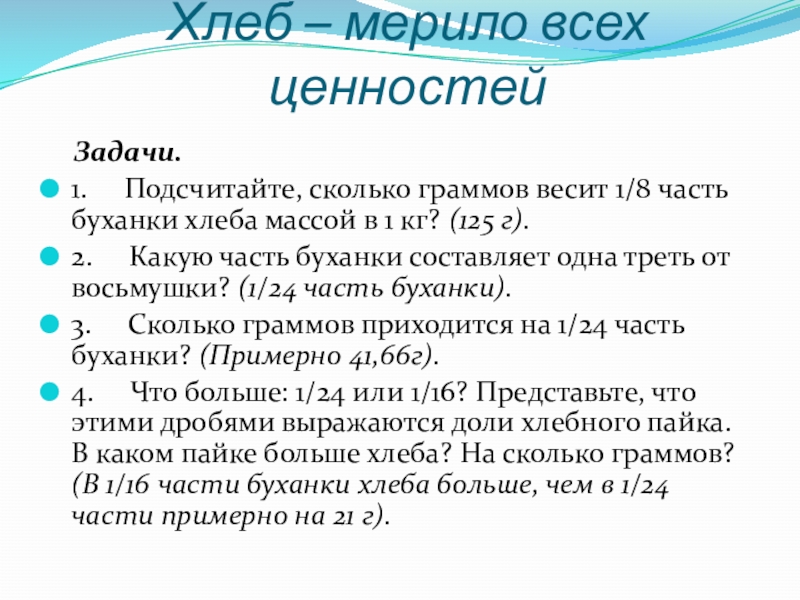 Хлеб – мерило всех ценностей

Задачи.

1. Подсчитайте, сколько граммов весит 1/8 часть буханки хлеба массой в 1 кг? (125 г).

2. Какую часть буханки составляет одна треть от восьмушки? (1/24 часть буханки).

3. Сколько граммов приходится на 1/24 часть буханки? (Примерно 41,66г).

4. Что больше: 1/24 или 1/16? Представьте, что этими дробями выражаются доли хлебного пайка. В каком пайке больше хлеба? На сколько граммов? (В 1/16 части буханки хлеба больше, чем в 1/24 части примерно на 21 г).